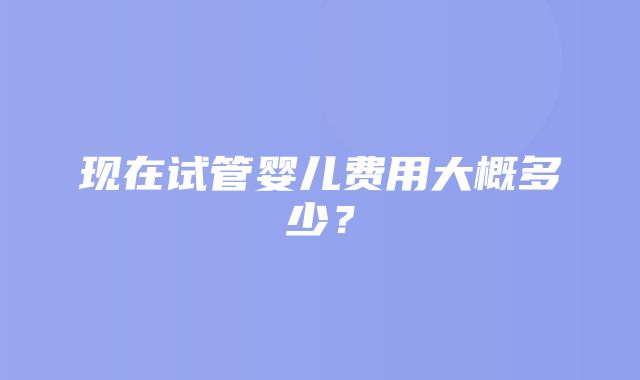 现在试管婴儿费用大概多少？